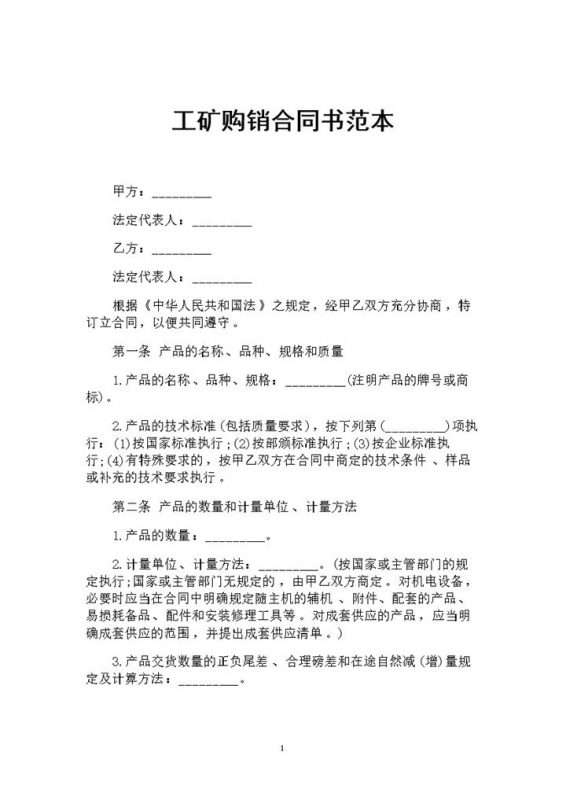 工矿购销合同书范本

甲方：_________

法定代表人：_________

乙方：_________

法定代表人：_________

根据《中华人民共和国法》之规定，经甲乙双方充分协商，特订立合同，以便共同遵守。

第一条 产品的名称、品种、规格和质量

1.产品的名称、品种、规格：_________(注明产品的牌号或商标)。

2.产品的技术标准(包括质量要求)，按下列第(_________)项执行：(1)按国家标准执行；(2)按部颁标准执行；(3)按企业标准执行；(4)有特殊要求的，按甲乙双方在合同中商定的技术条件、样品或补充的技术要求执行。

第二条 产品的数量和计量单位、计量方法

1.产品的数量：_________。

2.计量单位、计量方法：_________。(按国家或主管部门的规定执行；国家或主管部门无规定的，由甲乙双方商定。对机电设备，必要时应当在合同中明确规定随主机的辅机、附件、配套的产品、易损耗备品、配件和安装修理工具等。对成套供应的产品，应当明确成套供应的范围，并提出成套供应清单。)

3.产品交货数量的正负尾差、合理磅差和在途自然减(增)量规定及计算方法：_________。

1